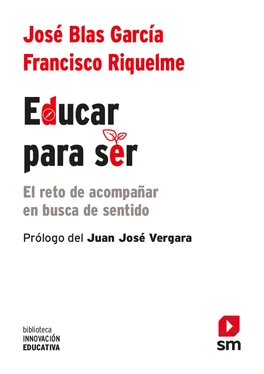 José Blas García
Francisco Riquelme

Educar
para ser

El reto de acompañar
en busca de sentido

Prólogo del Juan José Vergara

biblioteca
INNOVACIÓN
EDUCATIVA

sm